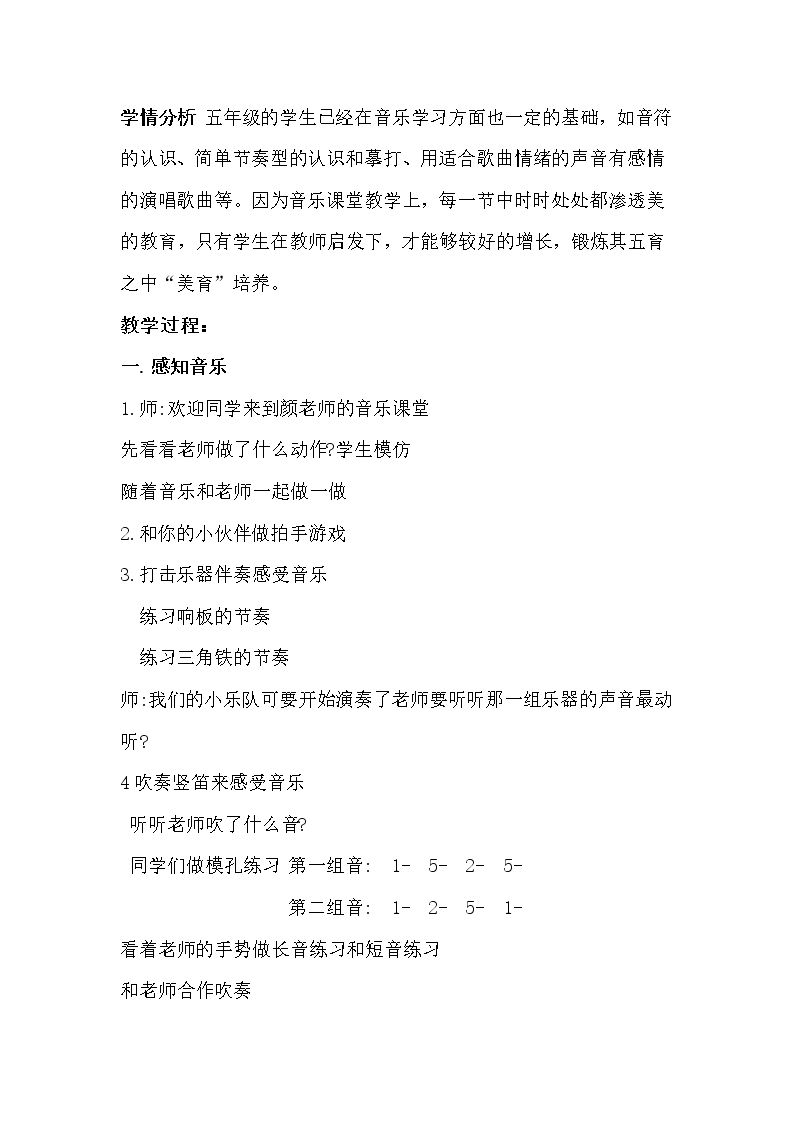 学情分析 五年级的学生已经在音乐学习方面也一定的基础，如音符的认识、简单节奏型的认识和摹打、用适合歌曲情绪的声音有感情的演唱歌曲等。因为音乐课堂教学上，每一节中时时处处都渗透美的教育，只有学生在教师启发下，才能够较好的增长，锻炼其五育之中“美育”培养。

教学过程：

一.感知音乐

1.师:欢迎同学来到颜老师的音乐课堂

先看看老师做了什么动作?学生模仿

随着音乐和老师一起做一做

2.和你的小伙伴做拍手游戏

3.打击乐器伴奏感受音乐

练习响板的节奏

练习三角铁的节奏

师:我们的小乐队可要开始演奏了老师要听听那一组乐器的声音最动听?

4吹奏竖笛来感受音乐

听听老师吹了什么音?

同学们做模孔练习 第一组音： 1- 5- 2- 5-

第二组音： 1- 2- 5- 1-

看着老师的手势做长音练习和短音练习

和老师合作吹奏